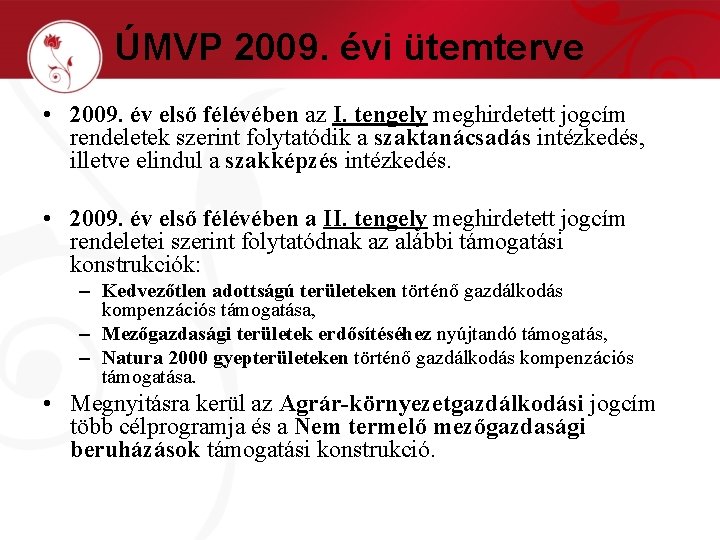 ÚMVP 2009. évi ütemterve

• 2009. év első félévében az I. tengely meghirdetett jogcím rendeletek szerint folytatódik a szaktanácsadás intézkedés, illetve elindul a szakképzés intézkedés.

• 2009. év első félévében a II. tengely meghirdetett jogcím rendeletei szerint folytatódnak az alábbi támogatási konstrukciók:
– Kedvezőtlen adottságú területeken történő gazdálkodás kompenzációs támogatása,
– Mezőgazdasági területek erdősítéséhez nyújtandó támogatás,
– Natura 2000 gyepterületeken történő gazdálkodás kompenzációs támogatása.

• Megnyitásra kerül az Agrár-környezetgazdálkodási jogcím több célprogramja és a Nem termelő mezőgazdasági beruházások támogatási konstrukció.